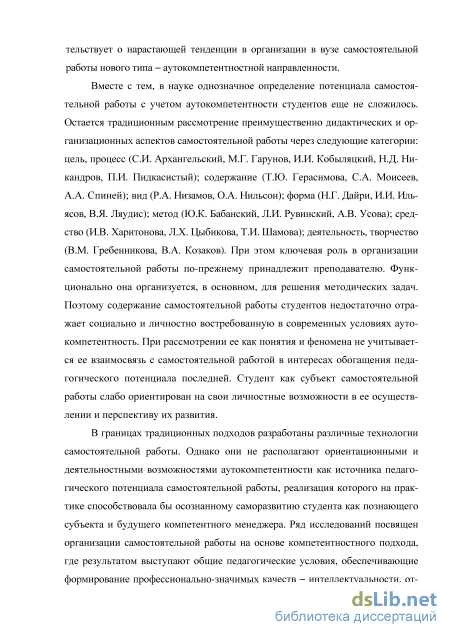 тельствует о нарастающей тенденции в организации в вузе самостоятельной работы нового типа – аутокомпетентностной направленности.

Вместе с тем, в науке однозначное определение потенциала самостоятельной работы с учетом аутокомпетентности студентов еще не сложилось. Остается традиционным рассмотрение преимущественно дидактических и организационных аспектов самостоятельной работы через следующие категории: цель, процесс (С.И. Архангельский, М.Г. Гарунов, И.И. Кобыляцкий, Н.Д. Никандров, П.И. Пидкасистый); содержание (Т.Ю. Герасимова, С.А. Моисеев, А.А. Спиней); вид (Р.А. Низамов, О.А. Нильсон); форма (Н.Г. Дайри, И.И. Ильясов, В.Я. Ляудис); метод (Ю.К. Бабанский, Л.И. Рувинский, А.В. Усова); средство (И.В. Харитонова, Л.Х. Цыбикова, Т.И. Шамова); деятельность, творчество (В.М. Гребенникова, В.А. Козаков). При этом ключевая роль в организации самостоятельной работы по-прежнему принадлежит преподавателю. Функционально она организуется, в основном, для решения методических задач. Поэтому содержание самостоятельной работы студентов недостаточно отражает социально и личностно востребованную в современных условиях аутокомпетентность. При рассмотрении ее как понятия и феномена не учитывается ее взаимосвязь с самостоятельной работой в интересах обогащения педагогического потенциала последней. Студент как субъект самостоятельной работы слабо ориентирован на свои личностные возможности в ее осуществлении и перспективу их развития.

В границах традиционных подходов разработаны различные технологии самостоятельной работы. Однако они не располагают ориентационными и деятельностными возможностями аутокомпетентности как источника педагогического потенциала самостоятельной работы, реализация которого на практике способствовала бы осознанному саморазвитию студента как познающего субъекта и будущего компетентного менеджера. Ряд исследований посвящен организации самостоятельной работы на основе компетентностного подхода, где результатом выступают общие педагогические условия, обеспечивающие формирование профессионально-значимых качеств – интеллектуальности, от-

dsLib.net
библиотека диссертаций